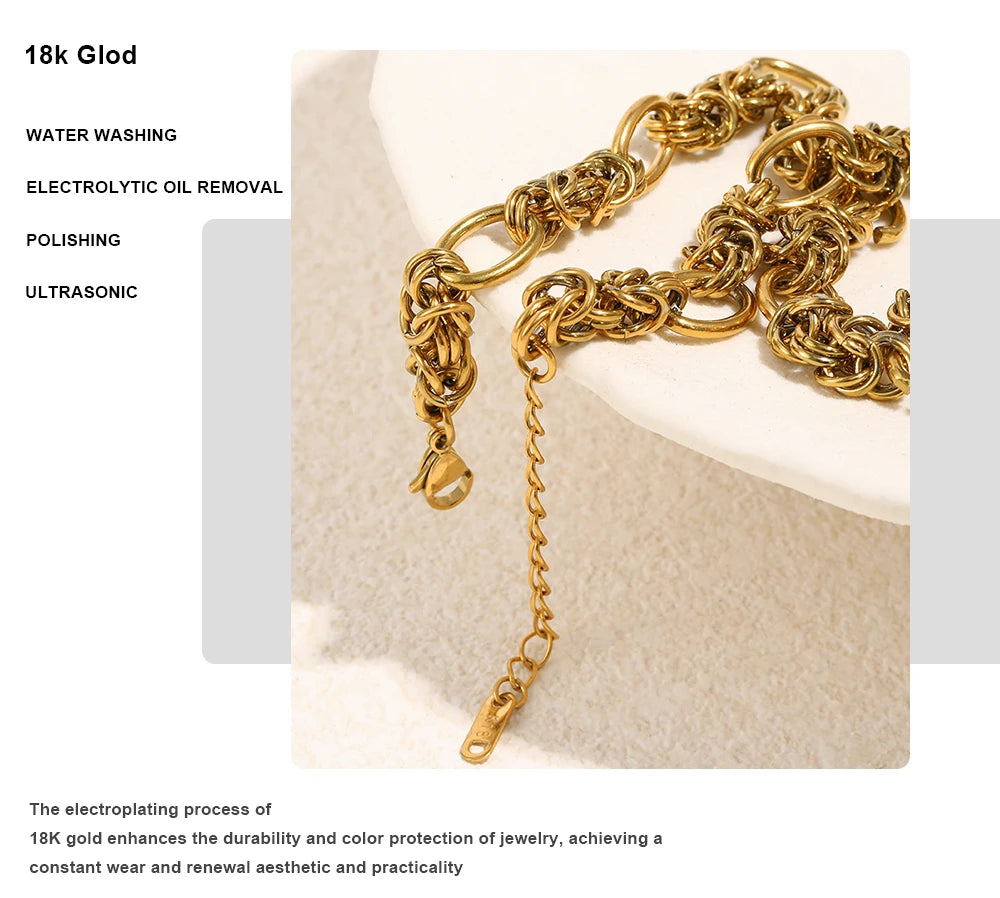 18k Glod

WATER WASHING

ELECTROLYTIC OIL REMOVAL

POLISHING

ULTRASONIC

The electroplating process of
18K gold enhances the durability and color protection of jewelry, achieving a constant wear and renewal aesthetic and practicality